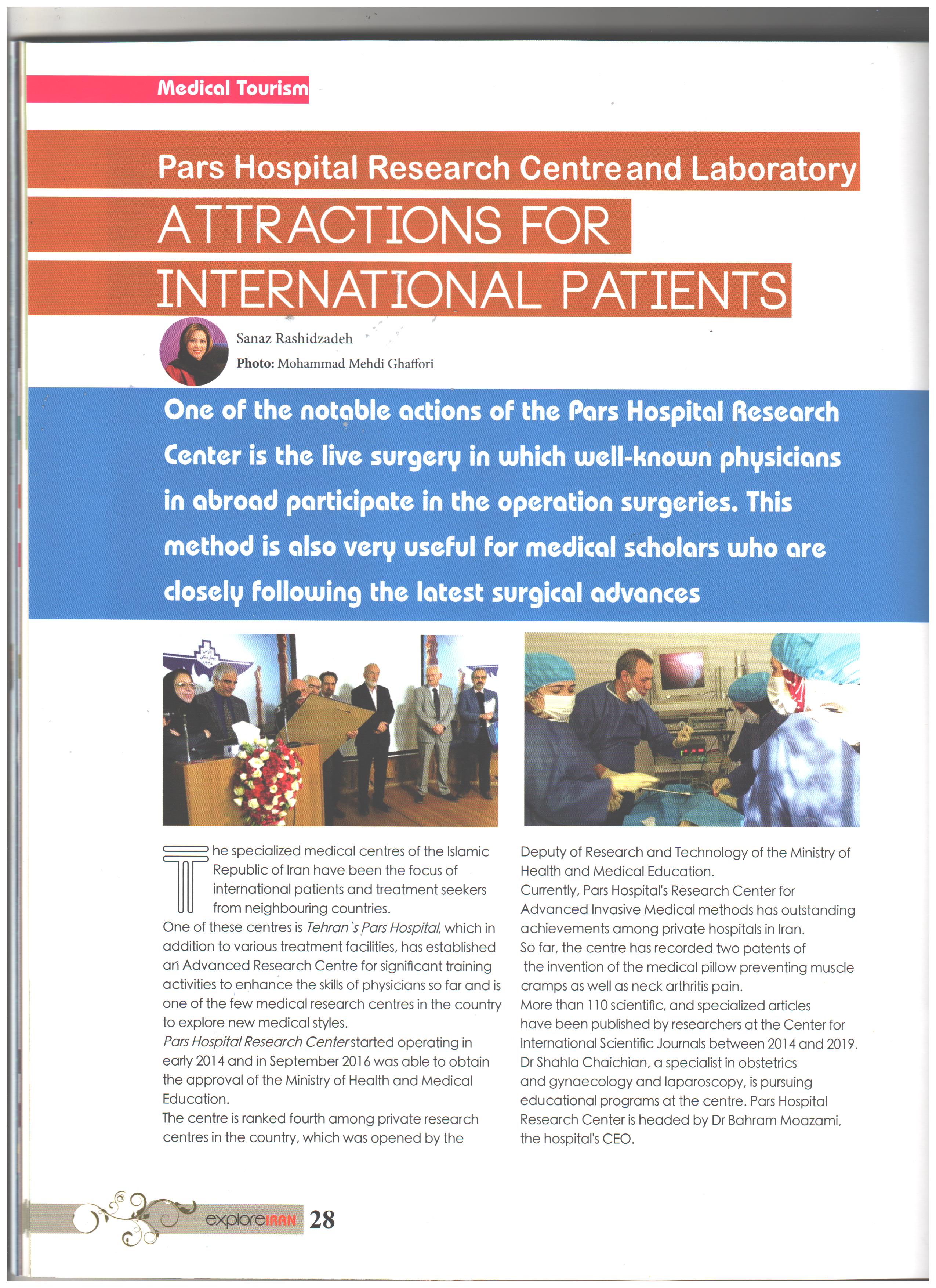 Medical Tourism

Pars Hospital Research Centre and Laboratory
ATTRACTIONS FOR INTERNATIONAL PATIENTS

Sanaz Rashidzadeh
Photo: Mohammad Mehdi Ghaffori

One of the notable actions of the Pars Hospital Research Center is the live surgery in which well-known physicians in abroad participate in the operation surgeries. This method is also very useful for medical scholars who are closely following the latest surgical advances

The specialized medical centres of the Islamic Republic of Iran have been the focus of international patients and treatment seekers from neighbouring countries.
One of these centres is Tehran`s Pars Hospital, which in addition to various treatment facilities, has established an Advanced Research Centre for significant training activities to enhance the skills of physicians so far and is one of the few medical research centres in the country to explore new medical styles.
Pars Hospital Research Center started operating in early 2014 and in September 2016 was able to obtain the approval of the Ministry of Health and Medical Education.
The centre is ranked fourth among private research centres in the country, which was opened by the Deputy of Research and Technology of the Ministry of Health and Medical Education.
Currently, Pars Hospital's Research Center for Advanced Invasive Medical methods has outstanding achievements among private hospitals in Iran.
So far, the centre has recorded two patents of the invention of the medical pillow preventing muscle cramps as well as neck arthritis pain.
More than 110 scientific, and specialized articles have been published by researchers at the Center for International Scientific Journals between 2014 and 2019.
Dr Shahla Chaichian, a specialist in obstetrics and gynaecology and laparoscopy, is pursuing educational programs at the centre. Pars Hospital Research Center is headed by Dr Bahram Moazami, the hospital's CEO.

exploreIRAN 28